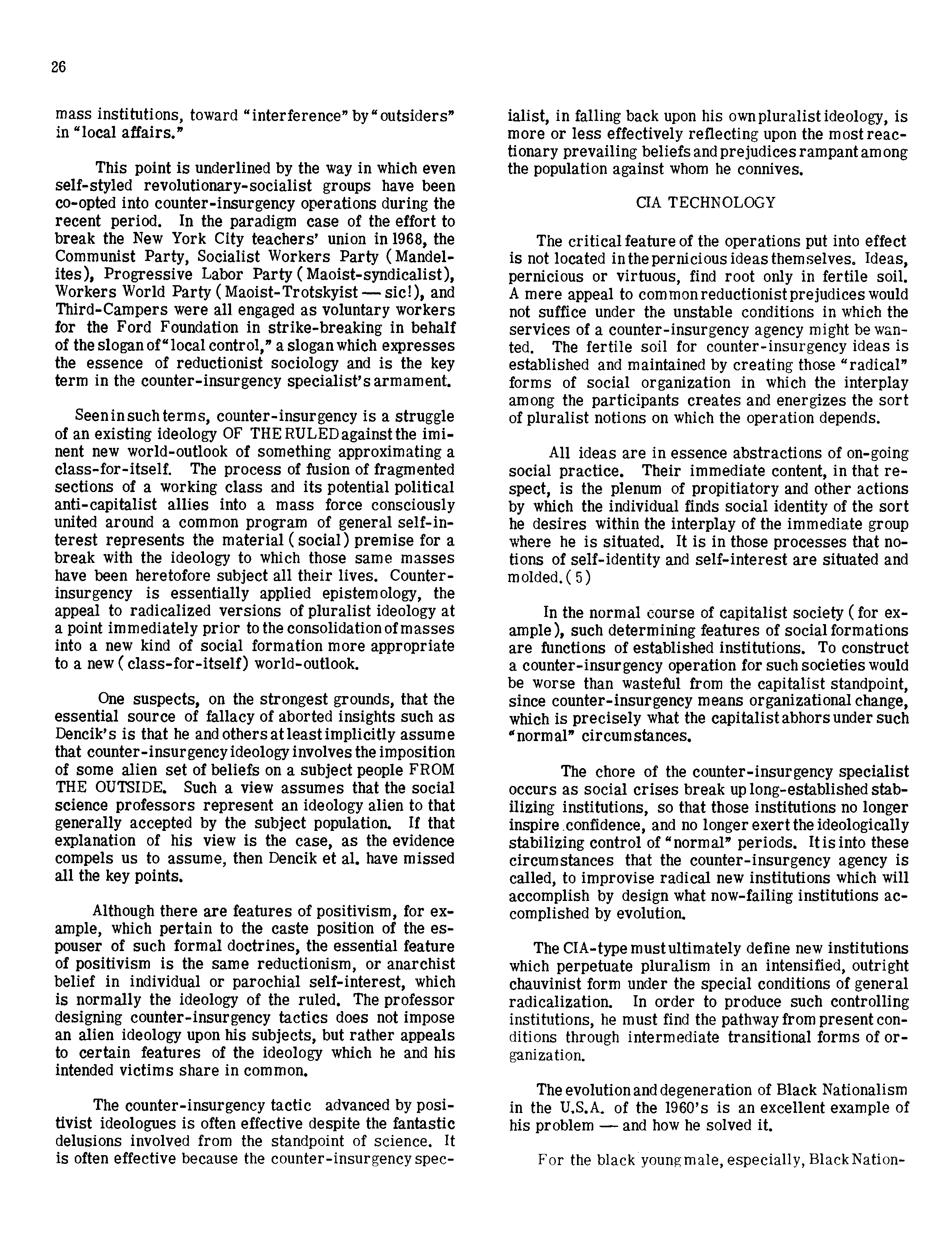 26

mass institutions, toward "interference" by "outsiders" in "local affairs."

This point is underlined by the way in which even self-styled revolutionary-socialist groups have been co-opted into counter-insurgency operations during the recent period. In the paradigm case of the effort to break the New York City teachers' union in 1968, the Communist Party, Socialist Workers Party (Mandelites), Progressive Labor Party (Maoist-syndicalist), Workers World Party (Maoist-Trotskyist — sic!), and Third-Campers were all engaged as voluntary workers for the Ford Foundation in strike-breaking in behalf of the slogan of "local control," a slogan which expresses the essence of reductionist sociology and is the key term in the counter-insurgency specialist's armament.

Seen in such terms, counter-insurgency is a struggle of an existing ideology OF THE RULED against the iminent new world-outlook of something approximating a class-for-itself. The process of fusion of fragmented sections of a working class and its potential political anti-capitalist allies into a mass force consciously united around a common program of general self-interest represents the material (social) premise for a break with the ideology to which those same masses have been heretofore subject all their lives. Counter-insurgency is essentially applied epistemology, the appeal to radicalized versions of pluralist ideology at a point immediately prior to the consolidation of masses into a new kind of social formation more appropriate to a new (class-for-itself) world-outlook.

One suspects, on the strongest grounds, that the essential source of fallacy of aborted insights such as Dencik's is that he and others at least implicitly assume that counter-insurgency ideology involves the imposition of some alien set of beliefs on a subject people FROM THE OUTSIDE. Such a view assumes that the social science professors represent an ideology alien to that generally accepted by the subject population. If that explanation of his view is the case, as the evidence compels us to assume, then Dencik et al. have missed all the key points.

Although there are features of positivism, for example, which pertain to the caste position of the espouser of such formal doctrines, the essential feature of positivism is the same reductionism, or anarchist belief in individual or parochial self-interest, which is normally the ideology of the ruled. The professor designing counter-insurgency tactics does not impose an alien ideology upon his subjects, but rather appeals to certain features of the ideology which he and his intended victims share in common.

The counter-insurgency tactic advanced by positivist ideologues is often effective despite the fantastic delusions involved from the standpoint of science. It is often effective because the counter-insurgency specialist, in falling back upon his own pluralist ideology, is more or less effectively reflecting upon the most reactionary prevailing beliefs and prejudices rampant among the population against whom he connives.

CIA TECHNOLOGY

The critical feature of the operations put into effect is not located in the pernicious ideas themselves. Ideas, pernicious or virtuous, find root only in fertile soil. A mere appeal to common reductionist prejudices would not suffice under the unstable conditions in which the services of a counter-insurgency agency might be wanted. The fertile soil for counter-insurgency ideas is established and maintained by creating those "radical" forms of social organization in which the interplay among the participants creates and energizes the sort of pluralist notions on which the operation depends.

All ideas are in essence abstractions of on-going social practice. Their immediate content, in that respect, is the plenum of propitiatory and other actions by which the individual finds social identity of the sort he desires within the interplay of the immediate group where he is situated. It is in those processes that notions of self-identity and self-interest are situated and molded. (5)

In the normal course of capitalist society (for example), such determining features of social formations are functions of established institutions. To construct a counter-insurgency operation for such societies would be worse than wasteful from the capitalist standpoint, since counter-insurgency means organizational change, which is precisely what the capitalist abhors under such "normal" circumstances.

The chore of the counter-insurgency specialist occurs as social crises break up long-established stabilizing institutions, so that those institutions no longer inspire confidence, and no longer exert the ideologically stabilizing control of "normal" periods. It is into these circumstances that the counter-insurgency agency is called, to improvise radical new institutions which will accomplish by design what now-failing institutions accomplished by evolution.

The CIA-type must ultimately define new institutions which perpetuate pluralism in an intensified, outright chauvinist form under the special conditions of general radicalization. In order to produce such controlling institutions, he must find the pathway from present conditions through intermediate transitional forms of organization.

The evolution and degeneration of Black Nationalism in the U.S.A. of the 1960's is an excellent example of his problem — and how he solved it.

For the black young male, especially, Black Nation-